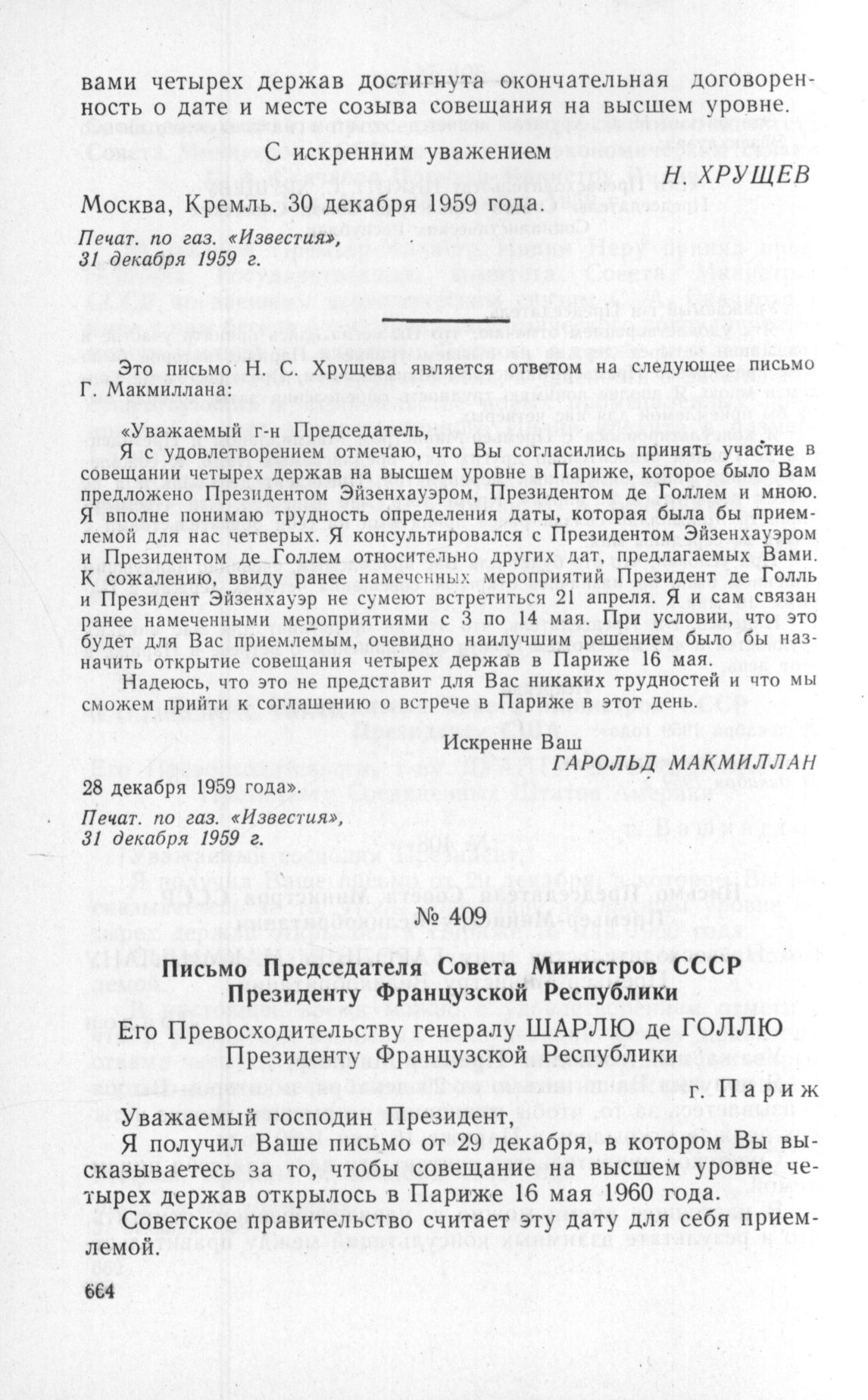 вами четырех держав достигнута окончательная договоренность о дате и месте созыва совещания на высшем уровне.

С искренним уважением

Н. ХРУЩЕВ

Москва, Кремль. 30 декабря 1959 года.

Печат. по газ. «Известия», 31 декабря 1959 г.

Это письмо Н. С. Хрущева является ответом на следующее письмо Г. Макмиллана:

«Уважаемый г-н Председатель,

Я с удовлетворением отмечаю, что Вы согласились принять участие в совещании четырех держав на высшем уровне в Париже, которое было Вам предложено Президентом Эйзенхауэром, Президентом де Голлем и мною. Я вполне понимаю трудность определения даты, которая была бы приемлемой для нас четверых. Я консультировался с Президентом Эйзенхауэром и Президентом де Голлем относительно других дат, предлагаемых Вами. К сожалению, ввиду ранее намеченных мероприятий Президент де Голль и Президент Эйзенхауэр не сумеют встретиться 21 апреля. Я и сам связан ранее намеченными мероприятиями с 3 по 14 мая. При условии, что это будет для Вас приемлемым, очевидно наилучшим решением было бы назначить открытие совещания четырех держав в Париже 16 мая.

Надеюсь, что это не представит для Вас никаких трудностей и что мы сможем прийти к соглашению о встрече в Париже в этот день.

Искренне Ваш

ГАРОЛЬД МАКМИЛЛАН

28 декабря 1959 года».

Печат. по газ. «Известия», 31 декабря 1959 г.

№ 409

Письмо Председателя Совета Министров СССР Президенту Французской Республики

Его Превосходительству генералу ШАРЛЮ де ГОЛЛЮ Президенту Французской Республики

г. Париж

Уважаемый господин Президент,

Я получил Ваше письмо от 29 декабря, в котором Вы высказываетесь за то, чтобы совещание на высшем уровне четырех держав открылось в Париже 16 мая 1960 года.

Советское правительство считает эту дату для себя приемлемой.

664